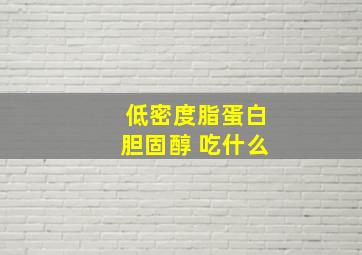 低密度脂蛋白
胆固醇 吃什么